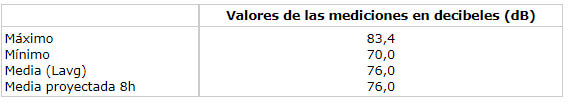 | | Valores de las mediciones en decibeles (dB) |
|---|---|
| Máximo | 83,4 |
| Mínimo | 70,0 |
| Media (Lavg) | 76,0 |
| Media proyectada 8h | 76,0 |